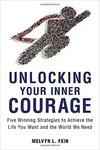 UNLOCKING YOUR INNER COURAGE

Five Winning Strategies to Achieve the Life You Want and the World We Need

MELVYN L. FEIN